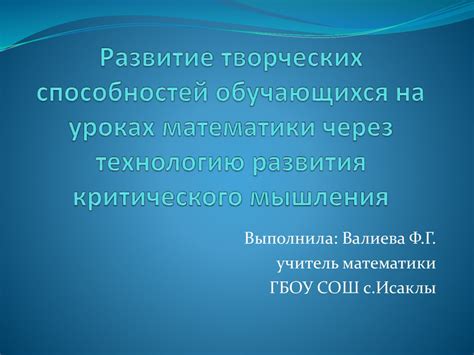 Развитие творческих способностей обучающихся на уроках математики через технологию развития критического мышления

Выполнила: Валиева Ф.Г.
учитель математики
ГБОУ СОШ с.Исаклы